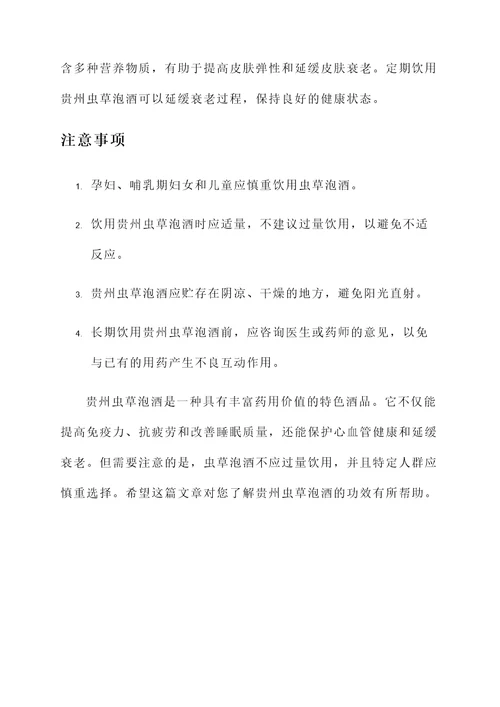 含多种营养物质，有助于提高皮肤弹性和延缓皮肤衰老。定期饮用贵州虫草泡酒可以延缓衰老过程，保持良好的健康状态。

注意事项

1. 孕妇、哺乳期妇女和儿童应慎重饮用虫草泡酒。

2. 饮用贵州虫草泡酒时应适量，不建议过量饮用，以避免不适反应。

3. 贵州虫草泡酒应贮存在阴凉、干燥的地方，避免阳光直射。

4. 长期饮用贵州虫草泡酒前，应咨询医生或药师的意见，以免与已有的用药产生不良互动作用。

贵州虫草泡酒是一种具有丰富药用价值的特色酒品。它不仅能提高免疫力、抗疲劳和改善睡眠质量，还能保护心血管健康和延缓衰老。但需要注意的是，虫草泡酒不应过量饮用，并且特定人群应慎重选择。希望这篇文章对您了解贵州虫草泡酒的功效有所帮助。